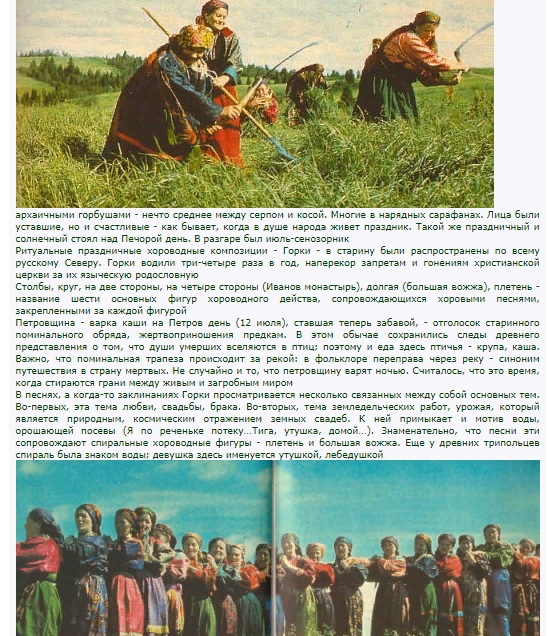 архаичными горбушами - нечто среднее между серпом и косой. Многие в нарядных сарафанах. Лица были уставшие, но и счастливые - как бывает, когда в душе народа живет праздник. Такой же праздничный и солнечный стоял над Печорой день. В разгаре был июль-сенозорник

Ритуальные праздничные хороводные композиции - Горки - в старину были распространены по всему русскому Северу. Горки водили три-четыре раза в год, наперекор запретам и гонениям христианской церкви за их языческую родословную

Столбы, круг, на две стороны, на четыре стороны (Иванов монастырь), долгая (большая вожжа), плетень - название шести основных фигур хороводного действа, сопровождающихся хоровыми песнями, закрепленными за каждой фигурой

Петровщина - варка каши на Петров день (12 июля), ставшая теперь забавой, - отголосок старинного поминального обряда, жертвоприношения предкам. В этом обычае сохранились следы древнего представления о том, что души умерших вселяются в птиц; поэтому и еда здесь птичья - крупа, каша. Важно, что поминальная трапеза происходит за рекой: в фольклоре переправа через реку - синоним путешествия в страну мертвых. Не случайно и то, что петровщину варят ночью. Считалось, что это время, когда стираются грани между живым и загробным миром

В песнях, а когда-то заклинаниях Горки просматривается несколько связанных между собой основных тем. Во-первых, эта тема любви, свадьбы, брака. Во-вторых, тема земледельческих работ, урожая, который является природным, космическим отражением земных свадеб. К ней примыкает и мотив воды, орошающей посевы (Я по реченьке потеку...Тига, утушка, домой...). Знаменательно, что песни эти сопровождают спиральные хороводные фигуры - плетень и большая вожжа. Еще у древних трипольцев спираль была знаком воды; девушка здесь именуется утушкой, лебедушкой